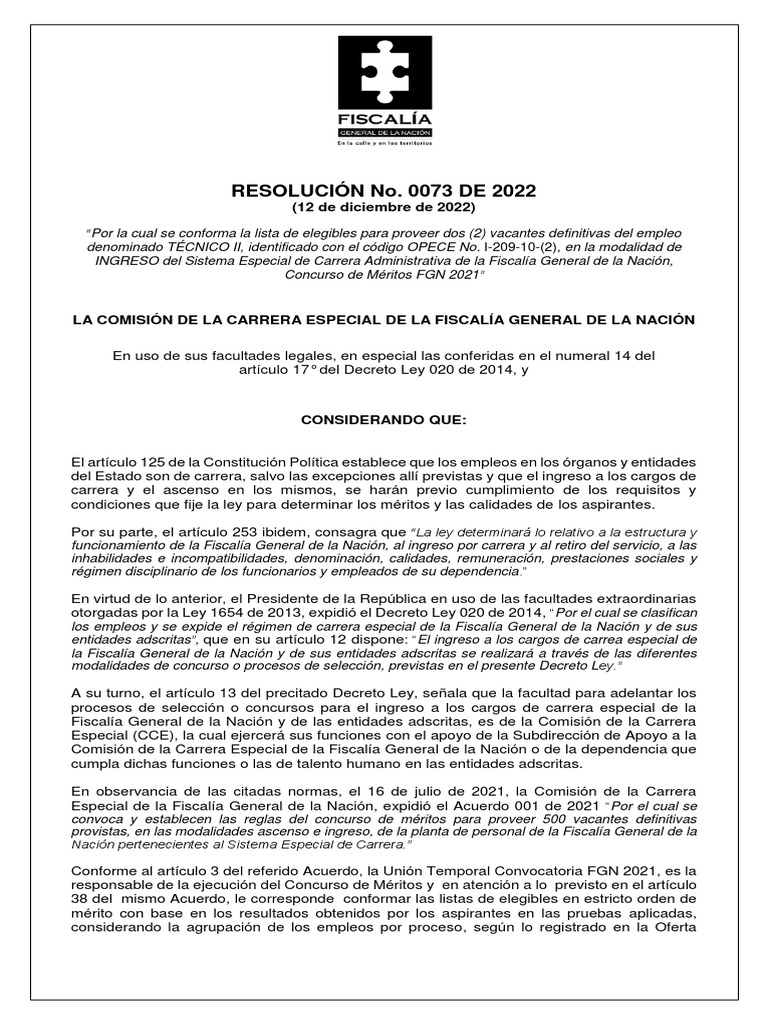 FISCALÍA
GENERAL DE LA NACIÓN
En la calle y en los territorios

RESOLUCIÓN No. 0073 DE 2022
(12 de diciembre de 2022)

"Por la cual se conforma la lista de elegibles para proveer dos (2) vacantes definitivas del empleo denominado TÉCNICO II, identificado con el código OPECE No. I-209-10-(2), en la modalidad de INGRESO del Sistema Especial de Carrera Administrativa de la Fiscalía General de la Nación, Concurso de Méritos FGN 2021"

LA COMISIÓN DE LA CARRERA ESPECIAL DE LA FISCALÍA GENERAL DE LA NACIÓN

En uso de sus facultades legales, en especial las conferidas en el numeral 14 del artículo 17° del Decreto Ley 020 de 2014, y

CONSIDERANDO QUE:

El artículo 125 de la Constitución Política establece que los empleos en los órganos y entidades del Estado son de carrera, salvo las excepciones allí previstas y que el ingreso a los cargos de carrera y el ascenso en los mismos, se harán previo cumplimiento de los requisitos y condiciones que fije la ley para determinar los méritos y las calidades de los aspirantes.

Por su parte, el artículo 253 ibidem, consagra que "La ley determinará lo relativo a la estructura y funcionamiento de la Fiscalía General de la Nación, al ingreso por carrera y al retiro del servicio, a las inhabilidades e incompatibilidades, denominación, calidades, remuneración, prestaciones sociales y régimen disciplinario de los funcionarios y empleados de su dependencia."

En virtud de lo anterior, el Presidente de la República en uso de las facultades extraordinarias otorgadas por la Ley 1654 de 2013, expidió el Decreto Ley 020 de 2014, "Por el cual se clasifican los empleos y se expide el régimen de carrera especial de la Fiscalía General de la Nación y de sus entidades adscritas", que en su artículo 12 dispone: "El ingreso a los cargos de carrea especial de la Fiscalía General de la Nación y de sus entidades adscritas se realizará a través de las diferentes modalidades de concurso o procesos de selección, previstas en el presente Decreto Ley."

A su turno, el artículo 13 del precitado Decreto Ley, señala que la facultad para adelantar los procesos de selección o concursos para el ingreso a los cargos de carrera especial de la Fiscalía General de la Nación y de las entidades adscritas, es de la Comisión de la Carrera Especial (CCE), la cual ejercerá sus funciones con el apoyo de la Subdirección de Apoyo a la Comisión de la Carrera Especial de la Fiscalía General de la Nación o de la dependencia que cumpla dichas funciones o las de talento humano en las entidades adscritas.

En observancia de las citadas normas, el 16 de julio de 2021, la Comisión de la Carrera Especial de la Fiscalía General de la Nación, expidió el Acuerdo 001 de 2021 "Por el cual se convoca y establecen las reglas del concurso de méritos para proveer 500 vacantes definitivas provistas, en las modalidades ascenso e ingreso, de la planta de personal de la Fiscalía General de la Nación pertenecientes al Sistema Especial de Carrera."

Conforme al artículo 3 del referido Acuerdo, la Unión Temporal Convocatoria FGN 2021, es la responsable de la ejecución del Concurso de Méritos y en atención a lo previsto en el artículo 38 del mismo Acuerdo, le corresponde conformar las listas de elegibles en estricto orden de mérito con base en los resultados obtenidos por los aspirantes en las pruebas aplicadas, considerando la agrupación de los empleos por proceso, según lo registrado en la Oferta